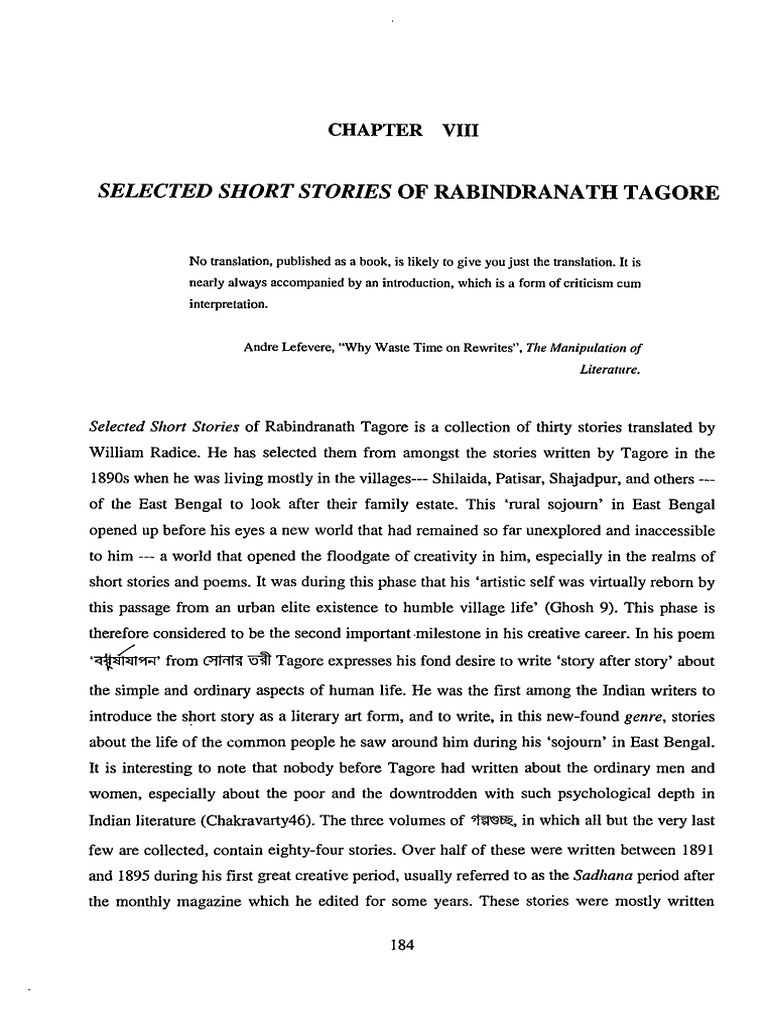 CHAPTER VIII

SELECTED SHORT STORIES OF RABINDRANATH TAGORE

No translation, published as a book, is likely to give you just the translation. It is nearly always accompanied by an introduction, which is a form of criticism cum interpretation.

Andre Lefevere, "Why Waste Time on Rewrites", The Manipulation of Literature.

Selected Short Stories of Rabindranath Tagore is a collection of thirty stories translated by William Radice. He has selected them from amongst the stories written by Tagore in the 1890s when he was living mostly in the villages--- Shilaida, Patisar, Shajadpur, and others --- of the East Bengal to look after their family estate. This 'rural sojourn' in East Bengal opened up before his eyes a new world that had remained so far unexplored and inaccessible to him --- a world that opened the floodgate of creativity in him, especially in the realms of short stories and poems. It was during this phase that his 'artistic self was virtually reborn by this passage from an urban elite existence to humble village life' (Ghosh 9). This phase is therefore considered to be the second important milestone in his creative career. In his poem 'বর্ষাযাপন' from সোনার তরী Tagore expresses his fond desire to write 'story after story' about the simple and ordinary aspects of human life. He was the first among the Indian writers to introduce the short story as a literary art form, and to write, in this new-found genre, stories about the life of the common people he saw around him during his 'sojourn' in East Bengal. It is interesting to note that nobody before Tagore had written about the ordinary men and women, especially about the poor and the downtrodden with such psychological depth in Indian literature (Chakravarty46). The three volumes of গল্পগুচ্ছ, in which all but the very last few are collected, contain eighty-four stories. Over half of these were written between 1891 and 1895 during his first great creative period, usually referred to as the Sadhana period after the monthly magazine which he edited for some years. These stories were mostly written

184